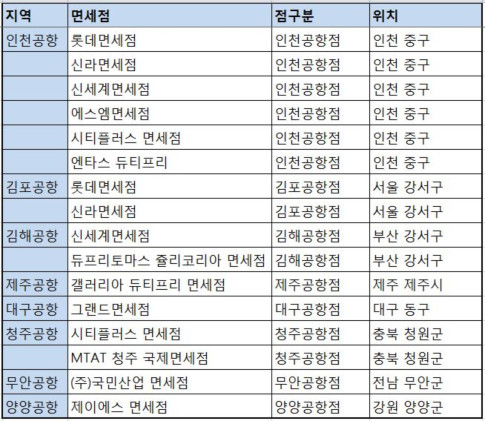 | 지역 | 면세점 | 점구분 | 위치 |
|---|---|---|---|
| 인천공항 | 롯데면세점 | 인천공항점 | 인천 중구 |
| | 신라면세점 | 인천공항점 | 인천 중구 |
| | 신세계면세점 | 인천공항점 | 인천 중구 |
| | 에스엠면세점 | 인천공항점 | 인천 중구 |
| | 시티플러스 면세점 | 인천공항점 | 인천 중구 |
| | 엔타스 듀티프리 | 인천공항점 | 인천 중구 |
| 김포공항 | 롯데면세점 | 김포공항점 | 서울 강서구 |
| | 신라면세점 | 김포공항점 | 서울 강서구 |
| 김해공항 | 신세계면세점 | 김해공항점 | 부산 강서구 |
| | 듀프리토마스 쥴리코리아 면세점 | 김해공항점 | 부산 강서구 |
| 제주공항 | 갤러리아 듀티프리 면세점 | 제주공항점 | 제주 제주시 |
| 대구공항 | 그랜드면세점 | 대구공항점 | 대구 동구 |
| 청주공항 | 시티플러스 면세점 | 청주공항점 | 충북 청원군 |
| | MTAT 청주 국제면세점 | 청주공항점 | 충북 청원군 |
| 무안공항 | (주)국민산업 면세점 | 무안공항점 | 전남 무안군 |
| 양양공항 | 제이에스 면세점 | 양양공항점 | 강원 양양군 |